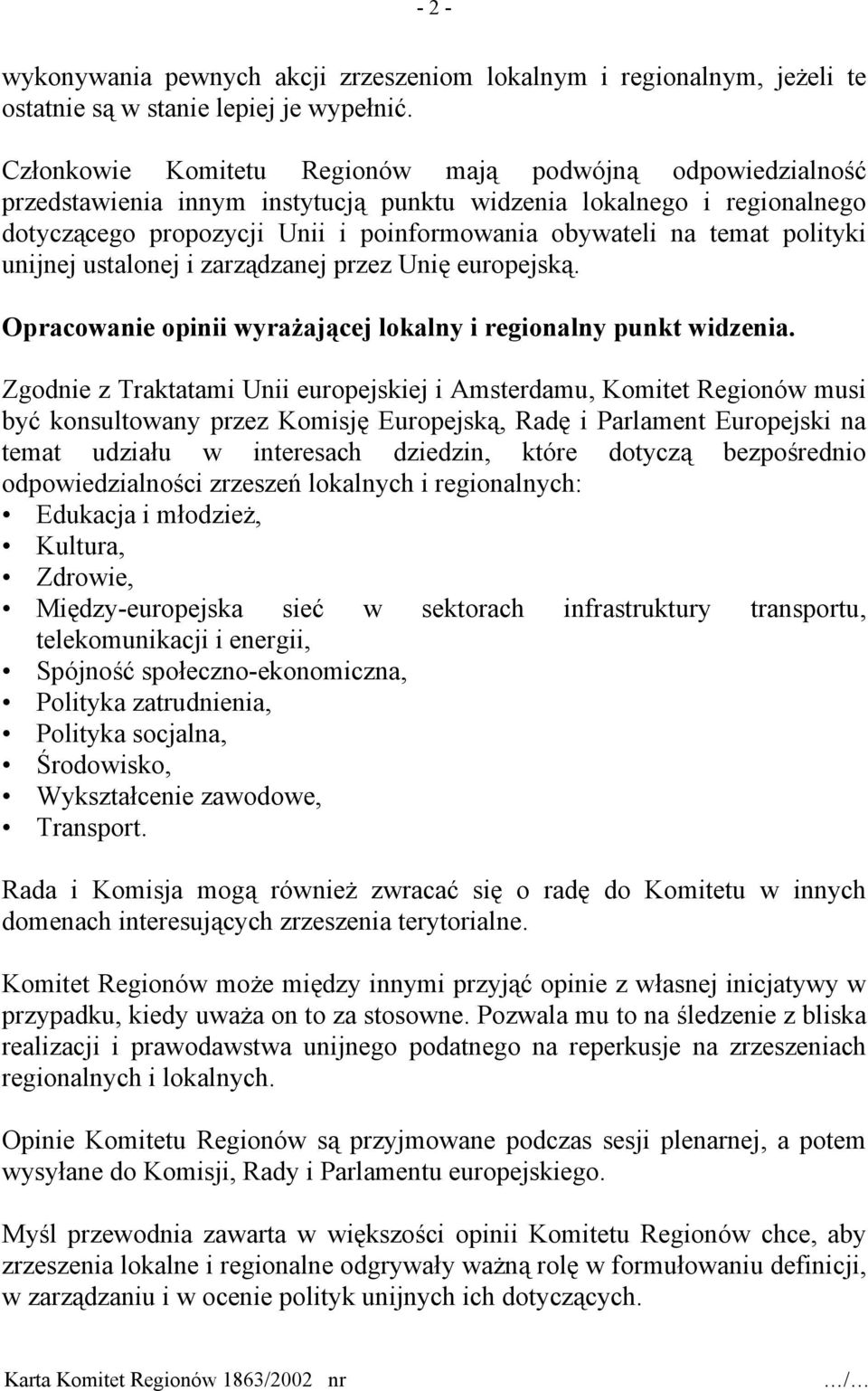 - 2 -

wykonywania pewnych akcji zrzeszeniom lokalnym i regionalnym, jeżeli te ostatnie są w stanie lepiej je wypełnić.

Członkowie Komitetu Regionów mają podwójną odpowiedzialność przedstawienia innym instytucją punktu widzenia lokalnego i regionalnego dotyczącego propozycji Unii i poinformowania obywateli na temat polityki unijnej ustalonej i zarządzanej przez Unię europejską.

Opracowanie opinii wyrażającej lokalny i regionalny punkt widzenia.

Zgodnie z Traktatami Unii europejskiej i Amsterdamu, Komitet Regionów musi być konsultowany przez Komisję Europejską, Radę i Parlament Europejski na temat udziału w interesach dziedzin, które dotyczą bezpośrednio odpowiedzialności zrzeszeń lokalnych i regionalnych:
• Edukacja i młodzież,
• Kultura,
• Zdrowie,
• Między-europejska sieć w sektorach infrastruktury transportu, telekomunikacji i energii,
• Spójność społeczno-ekonomiczna,
• Polityka zatrudnienia,
• Polityka socjalna,
• Środowisko,
• Wykształcenie zawodowe,
• Transport.

Rada i Komisja mogą również zwracać się o radę do Komitetu w innych domenach interesujących zrzeszenia terytorialne.

Komitet Regionów może między innymi przyjąć opinie z własnej inicjatywy w przypadku, kiedy uważa on to za stosowne. Pozwala mu to na śledzenie z bliska realizacji i prawodawstwa unijnego podatnego na reperkusje na zrzeszeniach regionalnych i lokalnych.

Opinie Komitetu Regionów są przyjmowane podczas sesji plenarnej, a potem wysyłane do Komisji, Rady i Parlamentu europejskiego.

Myśl przewodnia zawarta w większości opinii Komitetu Regionów chce, aby zrzeszenia lokalne i regionalne odgrywały ważną rolę w formułowaniu definicji, w zarządzaniu i w ocenie polityk unijnych ich dotyczących.

Karta Komitet Regionów 1863/2002 nr …/…